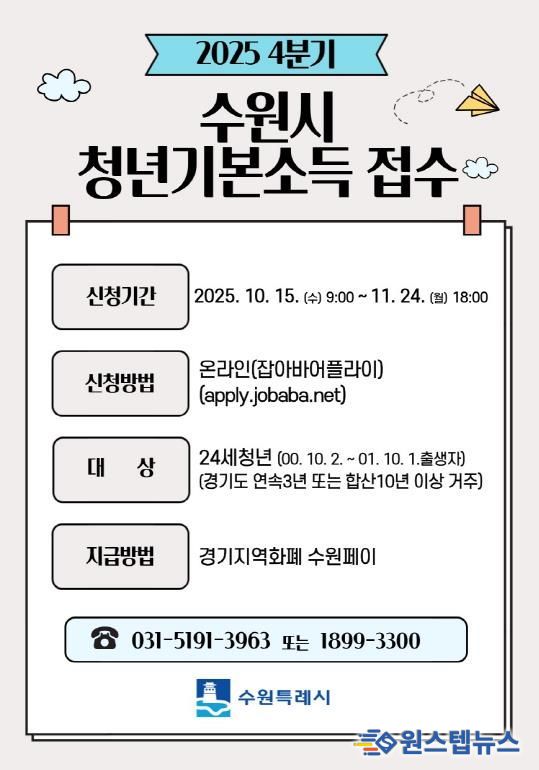 2025 4분기

수원시
청년기본소득 접수

신청기간
2025. 10. 15. (수) 9:00 ~ 11. 24. (월) 18:00

신청방법
온라인(잡아바어플라이)
(apply.jobaba.net)

대 상
24세청년 (00. 10. 2. ~ 01. 10. 1.출생자)
(경기도 연속3년 또는 합산10년 이상 거주)

지급방법
경기지역화폐 수원페이

☎ 031-5191-3963 또는 1899-3300

수원특례시

원스텝뉴스